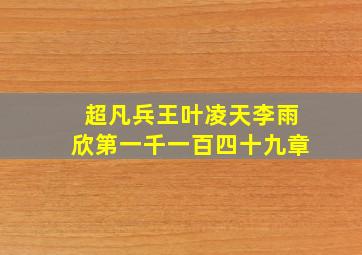 超凡兵王叶凌天李雨欣第一千一百四十九章